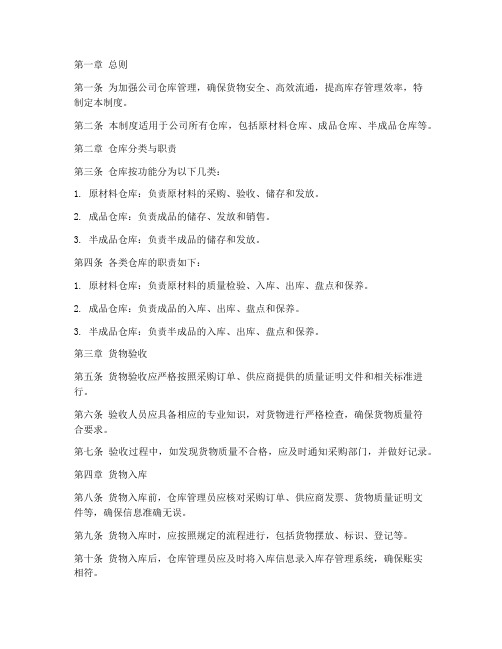 第一章 总则

第一条 为加强公司仓库管理，确保货物安全、高效流通，提高库存管理效率，特制定本制度。

第二条 本制度适用于公司所有仓库，包括原材料仓库、成品仓库、半成品仓库等。

第二章 仓库分类与职责

第三条 仓库按功能分为以下几类：

1. 原材料仓库：负责原材料的采购、验收、储存和发放。

2. 成品仓库：负责成品的储存、发放和销售。

3. 半成品仓库：负责半成品的储存和发放。

第四条 各类仓库的职责如下：

1. 原材料仓库：负责原材料的质量检验、入库、出库、盘点和保养。

2. 成品仓库：负责成品的入库、出库、盘点和保养。

3. 半成品仓库：负责半成品的入库、出库、盘点和保养。

第三章 货物验收

第五条 货物验收应严格按照采购订单、供应商提供的质量证明文件和相关标准进行。

第六条 验收人员应具备相应的专业知识，对货物进行严格检查，确保货物质量符合要求。

第七条 验收过程中，如发现货物质量不合格，应及时通知采购部门，并做好记录。

第四章 货物入库

第八条 货物入库前，仓库管理员应核对采购订单、供应商发票、货物质量证明文件等，确保信息准确无误。

第九条 货物入库时，应按照规定的流程进行，包括货物摆放、标识、登记等。

第十条 货物入库后，仓库管理员应及时将入库信息录入库存管理系统，确保账实相符。